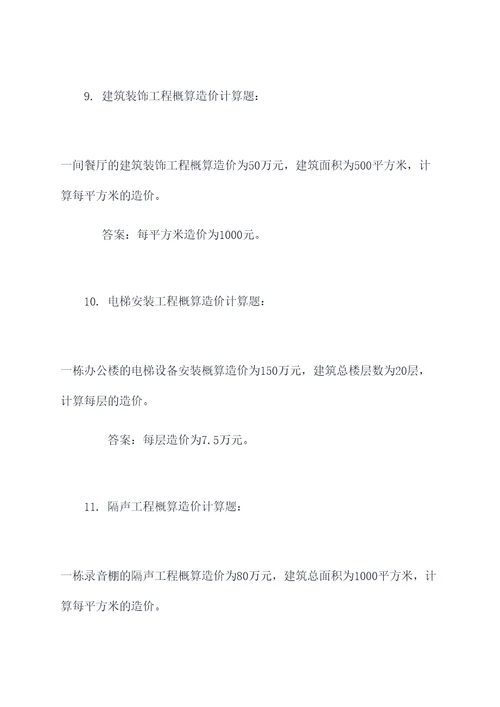 9. 建筑装饰工程概算造价计算题：

一间餐厅的建筑装饰工程概算造价为50万元，建筑面积为500平方米，计算每平方米的造价。

答案：每平方米造价为1000元。

10. 电梯安装工程概算造价计算题：

一栋办公楼的电梯设备安装概算造价为150万元，建筑总楼层数为20层，计算每层的造价。

答案：每层造价为7.5万元。

11. 隔声工程概算造价计算题：

一栋录音棚的隔声工程概算造价为80万元，建筑总面积为1000平方米，计算每平方米的造价。